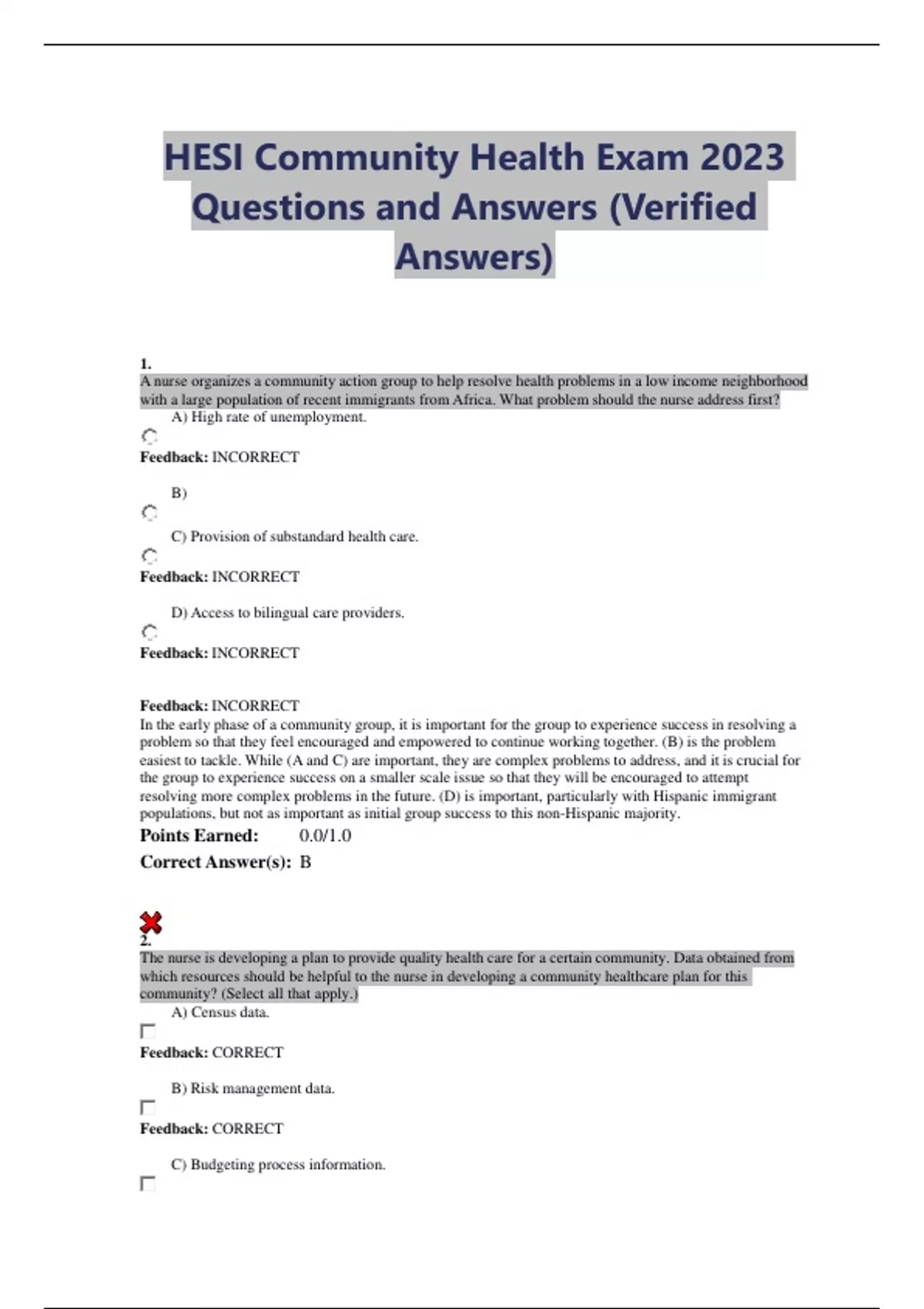 HESI Community Health Exam 2023 Questions and Answers (Verified Answers)

1.
A nurse organizes a community action group to help resolve health problems in a low income neighborhood with a large population of recent immigrants from Africa. What problem should the nurse address first?

A) High rate of unemployment.

Feedback: INCORRECT

B)

C) Provision of substandard health care.

Feedback: INCORRECT

D) Access to bilingual care providers.

Feedback: INCORRECT

Feedback: INCORRECT
In the early phase of a community group, it is important for the group to experience success in resolving a problem so that they feel encouraged and empowered to continue working together. (B) is the problem easiest to tackle. While (A and C) are important, they are complex problems to address, and it is crucial for the group to experience success on a smaller scale issue so that they will be encouraged to attempt resolving more complex problems in the future. (D) is important, particularly with Hispanic immigrant populations, but not as important as initial group success to this non-Hispanic majority.

Points Earned: 0.0/1.0

Correct Answer(s): B

2.
The nurse is developing a plan to provide quality health care for a certain community. Data obtained from which resources should be helpful to the nurse in developing a community healthcare plan for this community? (Select all that apply.)

A) Census data.

Feedback: CORRECT

B) Risk management data.

Feedback: CORRECT

C) Budgeting process information.